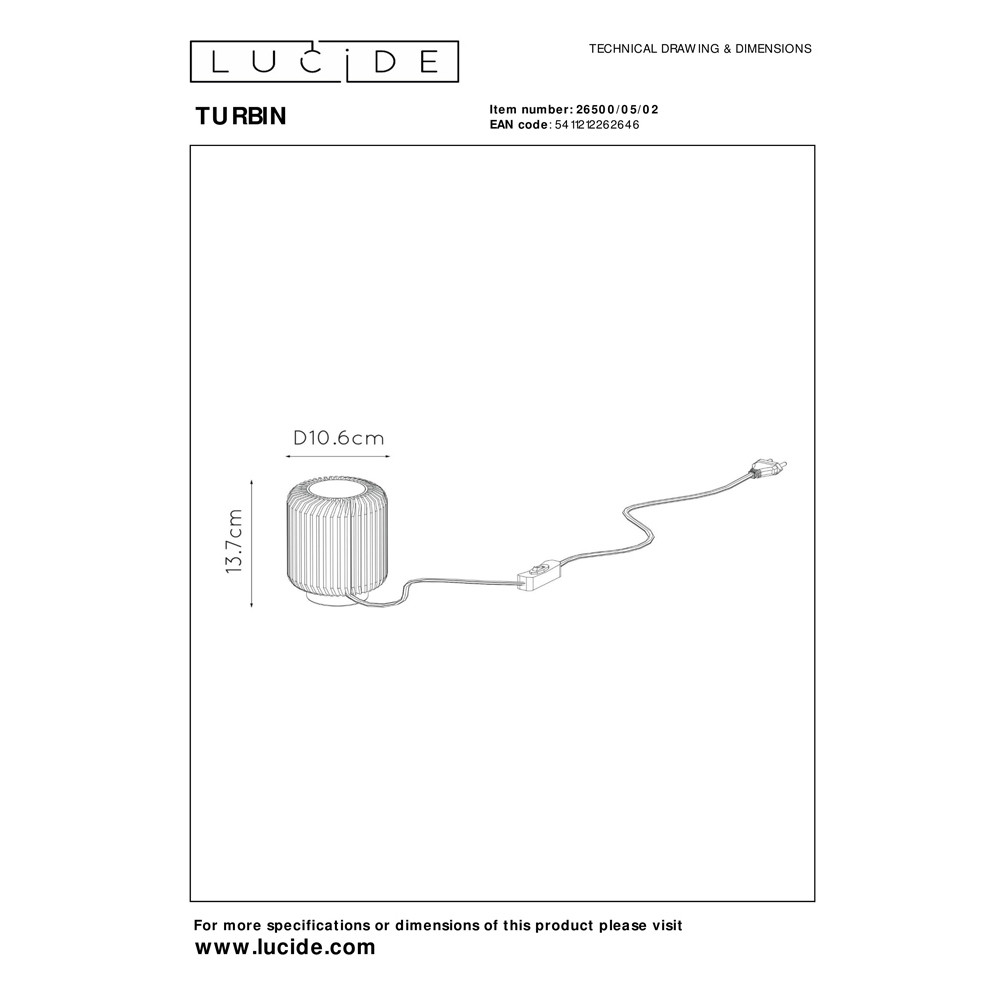 LUCIDE

TECHNICAL DRAWING & DIMENSIONS

TURBIN

Item number: 26500/05/02
EAN code: 5411212262646

D10.6cm

13.7cm

For more specifications or dimensions of this product please visit
www.lucide.com